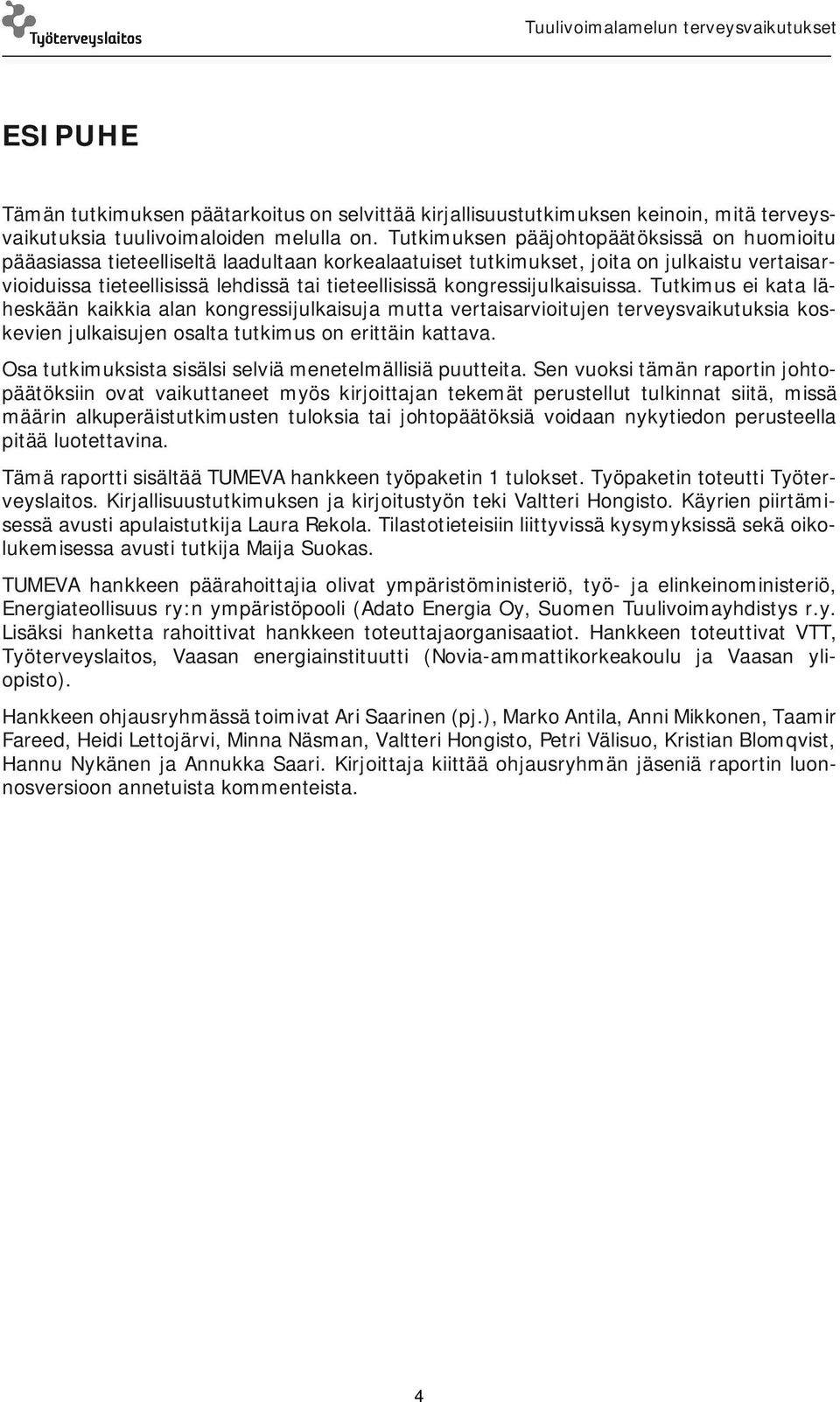 Työterveyslaitos

Tuulivoimalamelun terveysvaikutukset

ESIPUHE

Tämän tutkimuksen päätarkoitus on selvittää kirjallisuustutkimuksen keinoin, mitä terveysvaikutuksia tuulivoimaloiden melulla on. Tutkimuksen pääjohtopäätöksissä on huomioitu pääasiassa tieteelliseltä laadultaan korkealaatuiset tutkimukset, joita on julkaistu vertaisarvioiduissa tieteellisissä lehdissä tai tieteellisissä kongressijulkaisuissa. Tutkimus ei kata läheskään kaikkia alan kongressijulkaisuja mutta vertaisarvioitujen terveysvaikutuksia koskevien julkaisujen osalta tutkimus on erittäin kattava.

Osa tutkimuksista sisälsi selviä menetelmällisiä puutteita. Sen vuoksi tämän raportin johtopäätöksiin ovat vaikuttaneet myös kirjoittajan tekemät perustellut tulkinnat siitä, missä määrin alkuperäistutkimusten tuloksia tai johtopäätöksiä voidaan nykytiedon perusteella pitää luotettavina.

Tämä raportti sisältää TUMEVA hankkeen työpaketin 1 tulokset. Työpaketin toteutti Työterveyslaitos. Kirjallisuustutkimuksen ja kirjoitustyön teki Valtteri Hongisto. Käyrien piirtämisessä avusti apulaistutkija Laura Rekola. Tilastotieteisiin liittyvissä kysymyksissä sekä oikolukemisessa avusti tutkija Maija Suokas.

TUMEVA hankkeen päärahoittajia olivat ympäristöministeriö, työ- ja elinkeinoministeriö, Energiateollisuus ry:n ympäristöpooli (Adato Energia Oy, Suomen Tuulivoimayhdistys r.y. Lisäksi hanketta rahoittivat hankkeen toteuttajaorganisaatiot. Hankkeen toteuttivat VTT, Työterveyslaitos, Vaasan energiainstituutti (Novia-ammattikorkeakoulu ja Vaasan yliopisto).

Hankkeen ohjausryhmässä toimivat Ari Saarinen (pj.), Marko Antila, Anni Mikkonen, Taamir Fareed, Heidi Lettojärvi, Minna Näsman, Valtteri Hongisto, Petri Välisuo, Kristian Blomqvist, Hannu Nykänen ja Annukka Saari. Kirjoittaja kiittää ohjausryhmän jäseniä raportin luonnosversioon annetuista kommenteista.

4